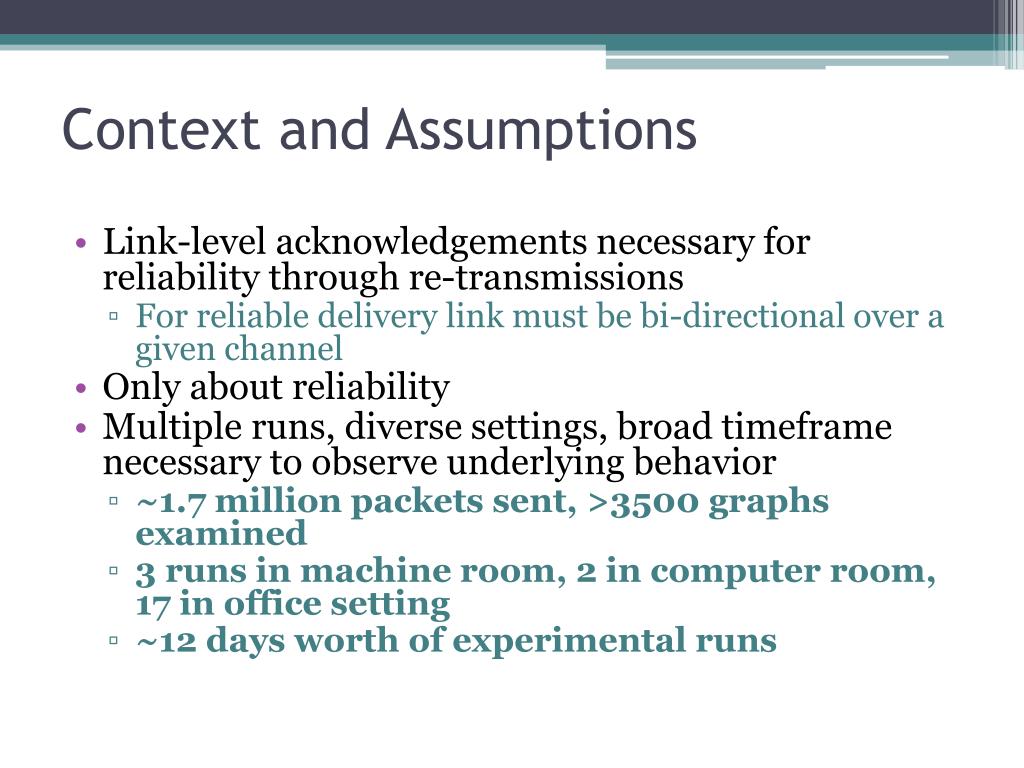 Context and Assumptions

• Link-level acknowledgements necessary for reliability through re-transmissions
▫ For reliable delivery link must be bi-directional over a given channel
• Only about reliability
• Multiple runs, diverse settings, broad timeframe necessary to observe underlying behavior
▫ ~1.7 million packets sent, >3500 graphs examined
▫ 3 runs in machine room, 2 in computer room, 17 in office setting
▫ ~12 days worth of experimental runs